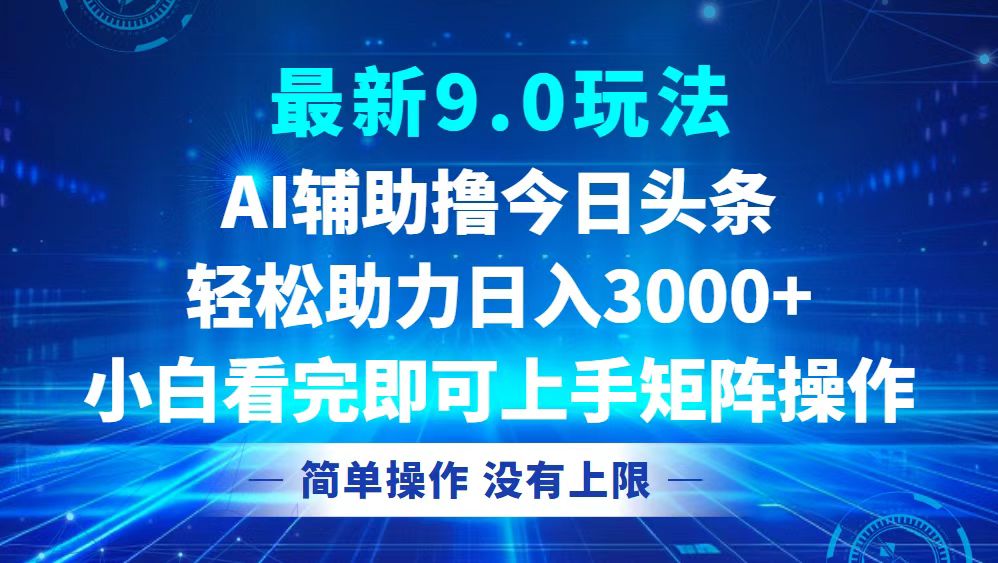 最新9.0玩法

AI辅助撸今日头条

轻松助力日入3000+

小白看完即可上手矩阵操作

— 简单操作 没有上限 —